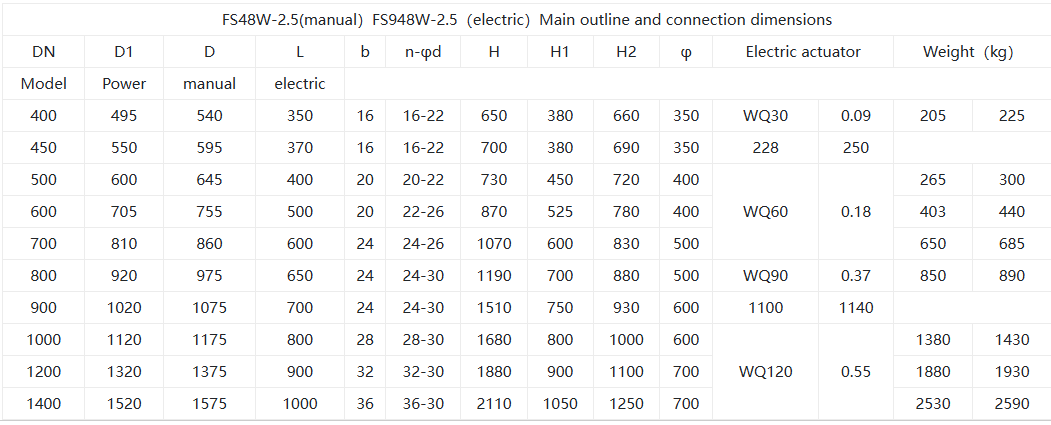 FS48W-2.5(manual) FS948W-2.5 (electric) Main outline and connection dimensions

| DN | D1 | D | L | b | n-φd | H | H1 | H2 | φ | Electric actuator | | Weight (kg) | |
|---|---|---|---|---|---|---|---|---|---|---|---|---|---|
| Model | Power | manual | electric | | | | | | | | | | |
| 400 | 495 | 540 | 350 | 16 | 16-22 | 650 | 380 | 660 | 350 | WQ30 | 0.09 | 205 | 225 |
| 450 | 550 | 595 | 370 | 16 | 16-22 | 700 | 380 | 690 | 350 | 228 | 250 | | |
| 500 | 600 | 645 | 400 | 20 | 20-22 | 730 | 450 | 720 | 400 | WQ60 | 0.18 | 265 | 300 |
| 600 | 705 | 755 | 500 | 20 | 22-26 | 870 | 525 | 780 | 400 | | | 403 | 440 |
| 700 | 810 | 860 | 600 | 24 | 24-26 | 1070 | 600 | 830 | 500 | | | 650 | 685 |
| 800 | 920 | 975 | 650 | 24 | 24-30 | 1190 | 700 | 880 | 500 | WQ90 | 0.37 | 850 | 890 |
| 900 | 1020 | 1075 | 700 | 24 | 24-30 | 1510 | 750 | 930 | 600 | 1100 | 1140 | | |
| 1000 | 1120 | 1175 | 800 | 28 | 28-30 | 1680 | 800 | 1000 | 600 | WQ120 | 0.55 | 1380 | 1430 |
| 1200 | 1320 | 1375 | 900 | 32 | 32-30 | 1880 | 900 | 1100 | 700 | | | 1880 | 1930 |
| 1400 | 1520 | 1575 | 1000 | 36 | 36-30 | 2110 | 1050 | 1250 | 700 | | | 2530 | 2590 |